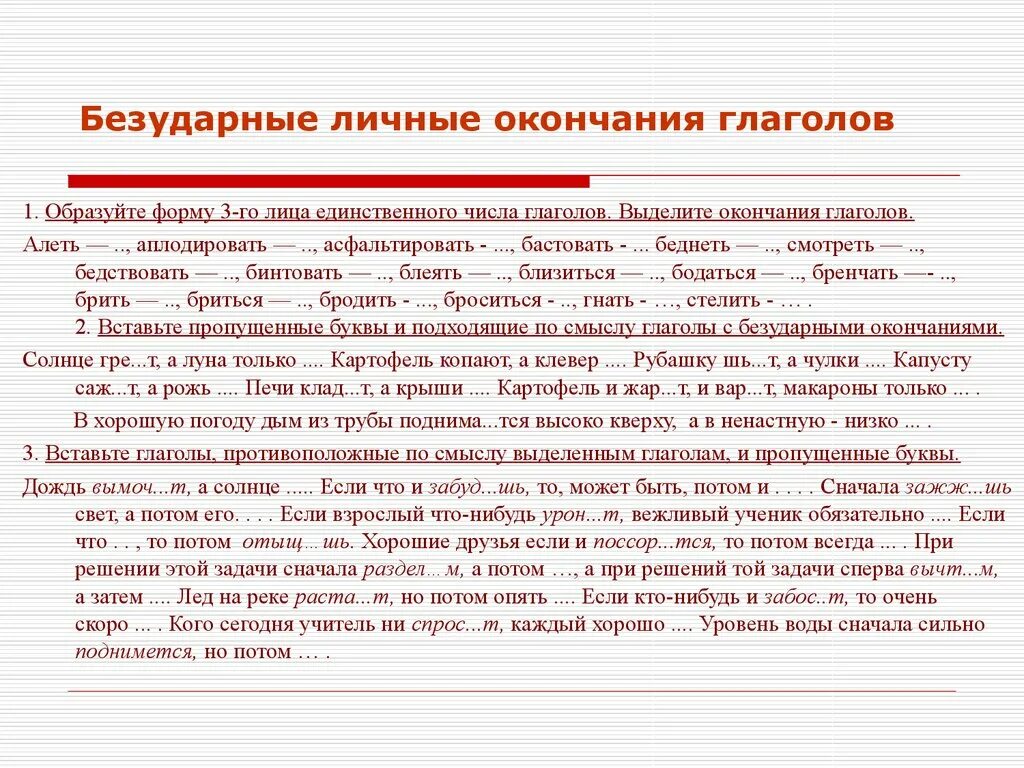 Безударные личные окончания глаголов

1. Образуйте форму 3-го лица единственного числа глаголов. Выделите окончания глаголов.

Алеть — .., аплодировать — .., асфальтировать - ..., бастовать - ... беднеть — .., смотреть — .., бедствовать — .., бинтовать — .., блеять — .., близиться — .., бодаться — .., бренчать —- .., брить — .., бриться — .., бродить - ..., броситься - .., гнать - …, стелить - … .

2. Вставьте пропущенные буквы и подходящие по смыслу глаголы с безударными окончаниями.

Солнце гре...т, а луна только .... Картофель копают, а клевер .... Рубашку шь...т, а чулки .... Капусту саж...т, а рожь .... Печи клад...т, а крыши .... Картофель и жар...т, и вар...т, макароны только ... .

В хорошую погоду дым из трубы поднима...тся высоко кверху, а в ненастную - низко ... .

3. Вставьте глаголы, противоположные по смыслу выделенным глаголам, и пропущенные буквы.

Дождь вымоч...т, а солнце ..... Если что и забуд...шь, то, может быть, потом и . . . . Сначала зажж...шь свет, а потом его. . . . Если взрослый что-нибудь урон...т, вежливый ученик обязательно .... Если что . . , то потом отыщ...шь. Хорошие друзья если и поссор...тся, то потом всегда ... . При решении этой задачи сначала раздел...м, а потом …, а при решений той задачи сперва вычт...м, а затем .... Лед на реке раста...т, но потом опять .... Если кто-нибудь и забос..т, то очень скоро ... . Кого сегодня учитель ни спрос...т, каждый хорошо .... Уровень воды сначала сильно поднимется, но потом … .